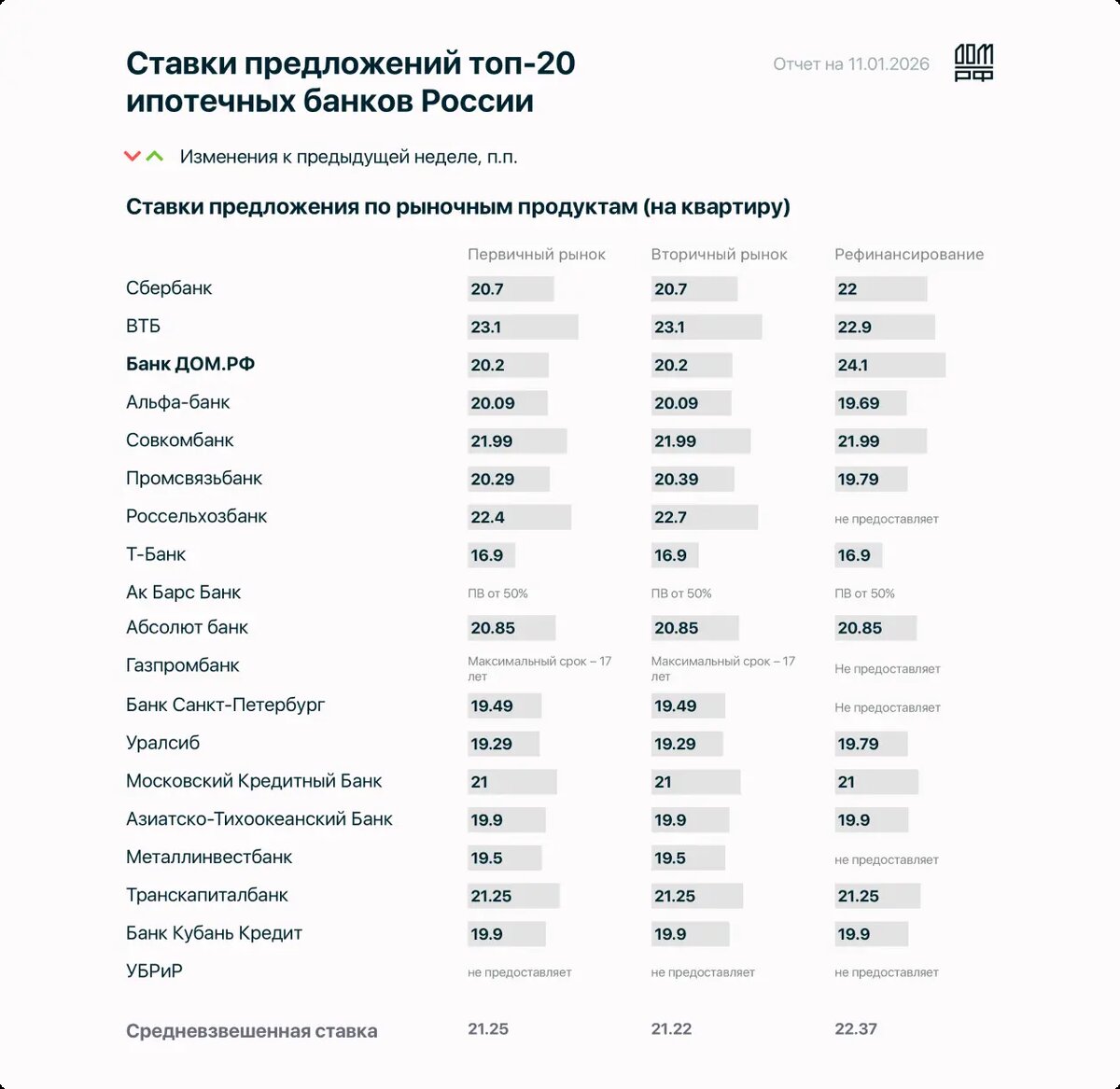 Ставки предложений топ-20 ипотечных банков России

Отчет на 11.01.2026

ДОМ РФ

Изменения к предыдущей неделе, п.п.

Ставки предложения по рыночным продуктам (на квартиру)

| | Первичный рынок | Вторичный рынок | Рефинансирование |
|---|---|---|---|
| Сбербанк | 20.7 | 20.7 | 22 |
| ВТБ | 23.1 | 23.1 | 22.9 |
| Банк ДОМ.РФ | 20.2 | 20.2 | 24.1 |
| Альфа-банк | 20.09 | 20.09 | 19.69 |
| Совкомбанк | 21.99 | 21.99 | 21.99 |
| Промсвязьбанк | 20.29 | 20.39 | 19.79 |
| Россельхозбанк | 22.4 | 22.7 | не предоставляет |
| Т-Банк | 16.9 | 16.9 | 16.9 |
| Ак Барс Банк | ПВ от 50% | ПВ от 50% | ПВ от 50% |
| Абсолют банк | 20.85 | 20.85 | 20.85 |
| Газпромбанк | Максимальный срок – 17 лет | Максимальный срок – 17 лет | Не предоставляет |
| Банк Санкт-Петербург | 19.49 | 19.49 | Не предоставляет |
| Уралсиб | 19.29 | 19.29 | 19.79 |
| Московский Кредитный Банк | 21 | 21 | 21 |
| Азиатско-Тихоокеанский Банк | 19.9 | 19.9 | 19.9 |
| Металлинвестбанк | 19.5 | 19.5 | не предоставляет |
| Транскапиталбанк | 21.25 | 21.25 | 21.25 |
| Банк Кубань Кредит | 19.9 | 19.9 | 19.9 |
| УБРиР | не предоставляет | не предоставляет | не предоставляет |
| Средневзвешенная ставка | 21.25 | 21.22 | 22.37 |